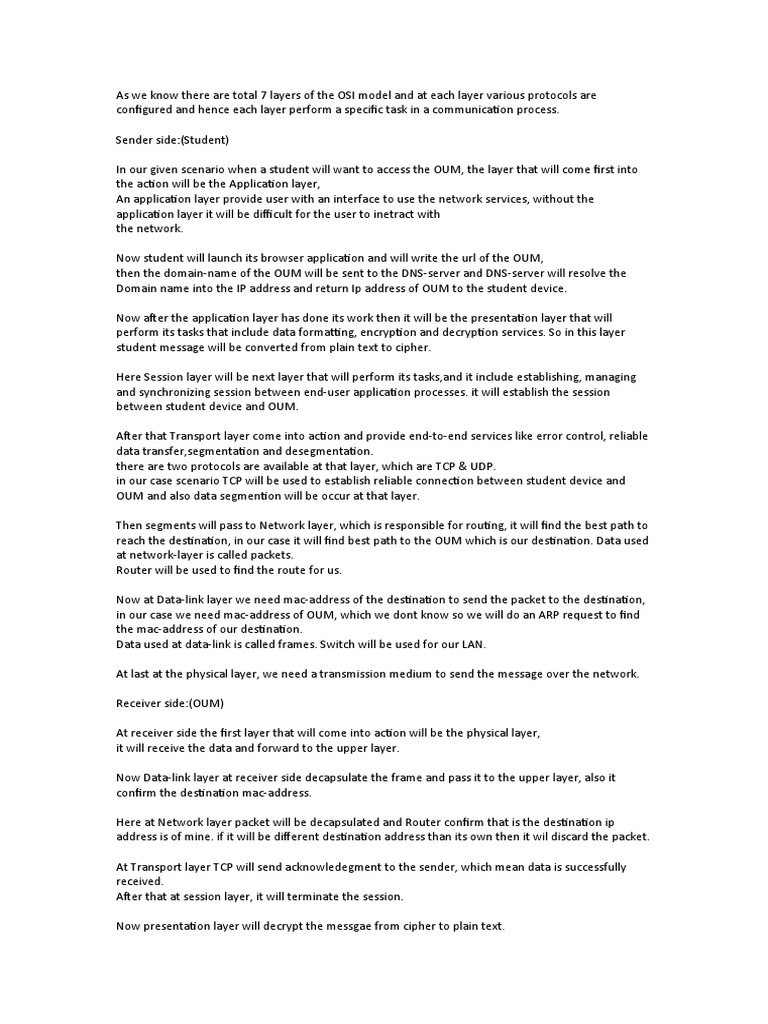 As we know there are total 7 layers of the OSI model and at each layer various protocols are configured and hence each layer perform a specific task in a communication process.

Sender side:(Student)

In our given scenario when a student will want to access the OUM, the layer that will come first into the action will be the Application layer,
An application layer provide user with an interface to use the network services, without the application layer it will be difficult for the user to inetract with
the network.

Now student will launch its browser application and will write the url of the OUM,
then the domain-name of the OUM will be sent to the DNS-server and DNS-server will resolve the Domain name into the IP address and return Ip address of OUM to the student device.

Now after the application layer has done its work then it will be the presentation layer that will perform its tasks that include data formatting, encryption and decryption services. So in this layer student message will be converted from plain text to cipher.

Here Session layer will be next layer that will perform its tasks,and it include establishing, managing and synchronizing session between end-user application processes. it will establish the session between student device and OUM.

After that Transport layer come into action and provide end-to-end services like error control, reliable data transfer,segmentation and desegmentation.
there are two protocols are available at that layer, which are TCP & UDP.
in our case scenario TCP will be used to establish reliable connection between student device and OUM and also data segmention will be occur at that layer.

Then segments will pass to Network layer, which is responsible for routing, it will find the best path to reach the destination, in our case it will find best path to the OUM which is our destination. Data used at network-layer is called packets.
Router will be used to find the route for us.

Now at Data-link layer we need mac-address of the destination to send the packet to the destination, in our case we need mac-address of OUM, which we dont know so we will do an ARP request to find the mac-address of our destination.
Data used at data-link is called frames. Switch will be used for our LAN.

At last at the physical layer, we need a transmission medium to send the message over the network.

Receiver side:(OUM)

At receiver side the first layer that will come into action will be the physical layer,
it will receive the data and forward to the upper layer.

Now Data-link layer at receiver side decapsulate the frame and pass it to the upper layer, also it confirm the destination mac-address.

Here at Network layer packet will be decapsulated and Router confirm that is the destination ip address is of mine. if it will be different destination address than its own then it wil discard the packet.

At Transport layer TCP will send acknowledegment to the sender, which mean data is successfully received.
After that at session layer, it will terminate the session.

Now presentation layer will decrypt the messgae from cipher to plain text.